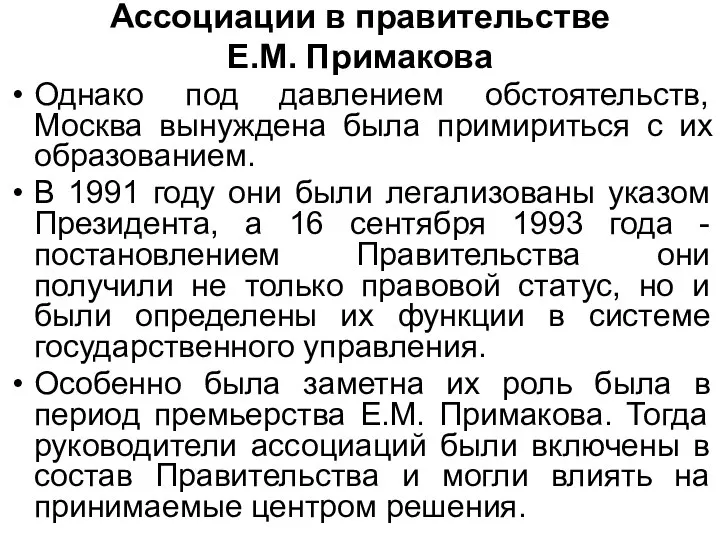 Ассоциации в правительстве Е.М. Примакова

• Однако под давлением обстоятельств, Москва вынуждена была примириться с их образованием.

• В 1991 году они были легализованы указом Президента, а 16 сентября 1993 года - постановлением Правительства они получили не только правовой статус, но и были определены их функции в системе государственного управления.

• Особенно была заметна их роль была в период премьерства Е.М. Примакова. Тогда руководители ассоциаций были включены в состав Правительства и могли влиять на принимаемые центром решения.